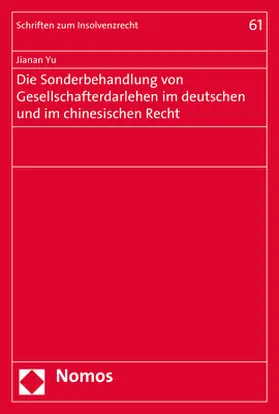 Schriften zum Insolvenzrecht

61

Jianan Yu

Die Sonderbehandlung von Gesellschafterdarlehen im deutschen und im chinesischen Recht

Nomos